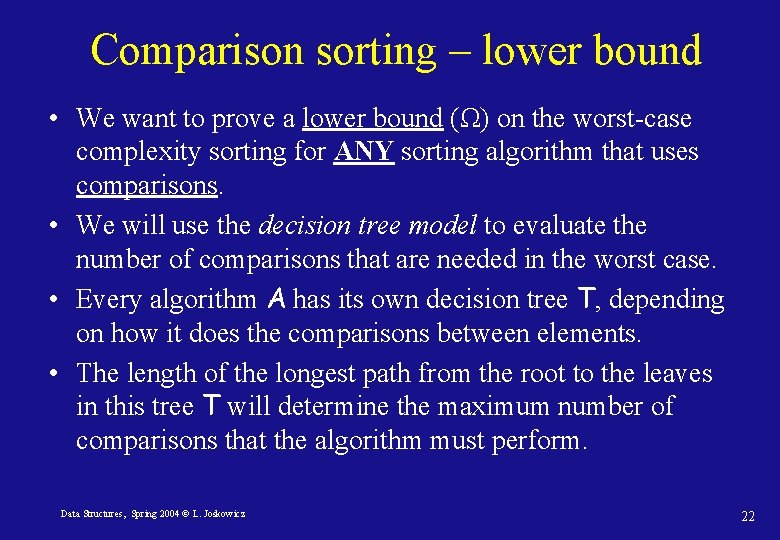 Comparison sorting – lower bound

• We want to prove a lower bound ($\Omega$) on the worst-case complexity sorting for ANY sorting algorithm that uses comparisons.

• We will use the decision tree model to evaluate the number of comparisons that are needed in the worst case.

• Every algorithm A has its own decision tree T, depending on how it does the comparisons between elements.

• The length of the longest path from the root to the leaves in this tree T will determine the maximum number of comparisons that the algorithm must perform.

Data Structures, Spring 2004 © L. Joskowicz

22